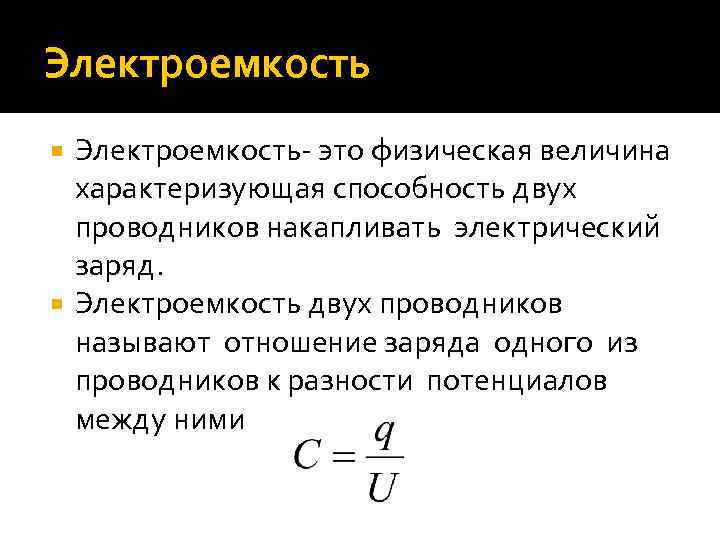 Электроемкость

• Электроемкость- это физическая величина характеризующая способность двух проводников накапливать электрический заряд.

• Электроемкость двух проводников называют отношение заряда одного из проводников к разности потенциалов между ними

$C = \frac{q}{U}$